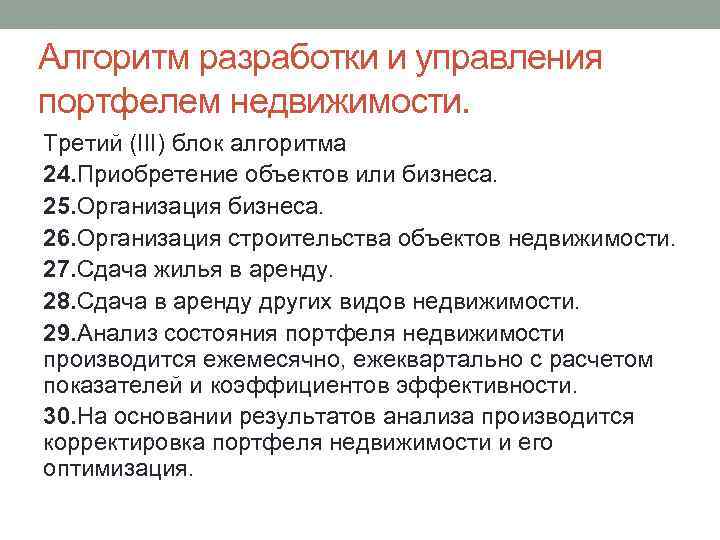 Алгоритм разработки и управления портфелем недвижимости.

Третий (III) блок алгоритма

24.Приобретение объектов или бизнеса.

25.Организация бизнеса.

26.Организация строительства объектов недвижимости.

27.Сдача жилья в аренду.

28.Сдача в аренду других видов недвижимости.

29.Анализ состояния портфеля недвижимости производится ежемесячно, ежеквартально с расчетом показателей и коэффициентов эффективности.

30.На основании результатов анализа производится корректировка портфеля недвижимости и его оптимизация.